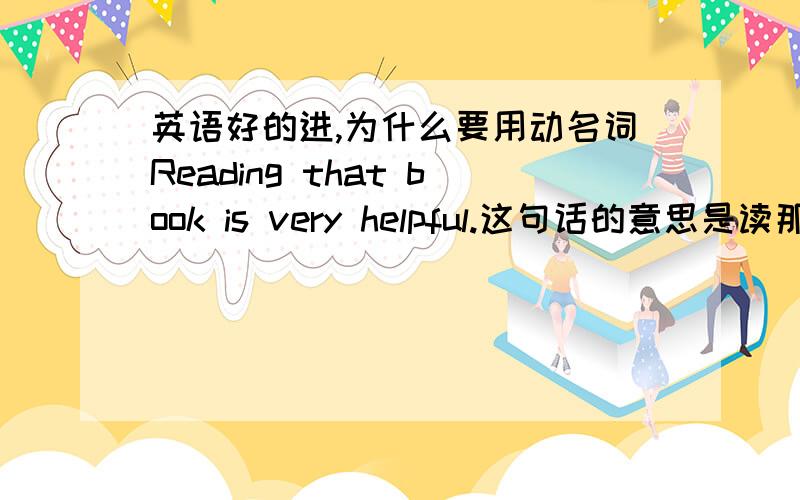 英语好的进,为什么要用动名词Reading that book is very helpful.这句话的意思是读那